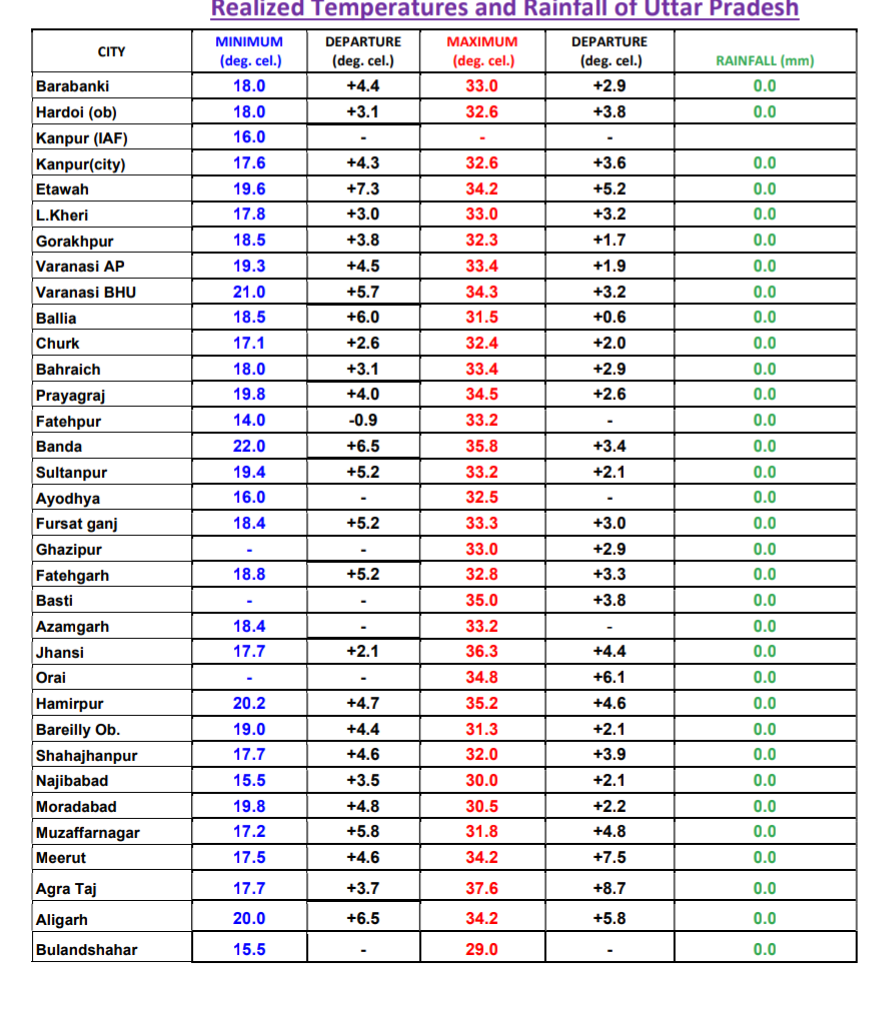 Realized Temperatures and Rainfall of Uttar Pradesh

| CITY | MINIMUM (deg. cel.) | DEPARTURE (deg. cel.) | MAXIMUM (deg. cel.) | DEPARTURE (deg. cel.) | RAINFALL (mm) |
|---|---|---|---|---|---|
| Barabanki | 18.0 | +4.4 | 33.0 | +2.9 | 0.0 |
| Hardoi (ob) | 18.0 | +3.1 | 32.6 | +3.8 | 0.0 |
| Kanpur (IAF) | 16.0 | - | - | - | |
| Kanpur(city) | 17.6 | +4.3 | 32.6 | +3.6 | 0.0 |
| Etawah | 19.6 | +7.3 | 34.2 | +5.2 | 0.0 |
| L.Kheri | 17.8 | +3.0 | 33.0 | +3.2 | 0.0 |
| Gorakhpur | 18.5 | +3.8 | 32.3 | +1.7 | 0.0 |
| Varanasi AP | 19.3 | +4.5 | 33.4 | +1.9 | 0.0 |
| Varanasi BHU | 21.0 | +5.7 | 34.3 | +3.2 | 0.0 |
| Ballia | 18.5 | +6.0 | 31.5 | +0.6 | 0.0 |
| Churk | 17.1 | +2.6 | 32.4 | +2.0 | 0.0 |
| Bahraich | 18.0 | +3.1 | 33.4 | +2.9 | 0.0 |
| Prayagraj | 19.8 | +4.0 | 34.5 | +2.6 | 0.0 |
| Fatehpur | 14.0 | -0.9 | 33.2 | - | 0.0 |
| Banda | 22.0 | +6.5 | 35.8 | +3.4 | 0.0 |
| Sultanpur | 19.4 | +5.2 | 33.2 | +2.1 | 0.0 |
| Ayodhya | 16.0 | - | 32.5 | - | 0.0 |
| Fursat ganj | 18.4 | +5.2 | 33.3 | +3.0 | 0.0 |
| Ghazipur | - | - | 33.0 | +2.9 | 0.0 |
| Fatehgarh | 18.8 | +5.2 | 32.8 | +3.3 | 0.0 |
| Basti | - | - | 35.0 | +3.8 | 0.0 |
| Azamgarh | 18.4 | - | 33.2 | - | 0.0 |
| Jhansi | 17.7 | +2.1 | 36.3 | +4.4 | 0.0 |
| Orai | - | - | 34.8 | +6.1 | 0.0 |
| Hamirpur | 20.2 | +4.7 | 35.2 | +4.6 | 0.0 |
| Bareilly Ob. | 19.0 | +4.4 | 31.3 | +2.1 | 0.0 |
| Shahajhanpur | 17.7 | +4.6 | 32.0 | +3.9 | 0.0 |
| Najibabad | 15.5 | +3.5 | 30.0 | +2.1 | 0.0 |
| Moradabad | 19.8 | +4.8 | 30.5 | +2.2 | 0.0 |
| Muzaffarnagar | 17.2 | +5.8 | 31.8 | +4.8 | 0.0 |
| Meerut | 17.5 | +4.6 | 34.2 | +7.5 | 0.0 |
| Agra Taj | 17.7 | +3.7 | 37.6 | +8.7 | 0.0 |
| Aligarh | 20.0 | +6.5 | 34.2 | +5.8 | 0.0 |
| Bulandshahar | 15.5 | - | 29.0 | - | 0.0 |